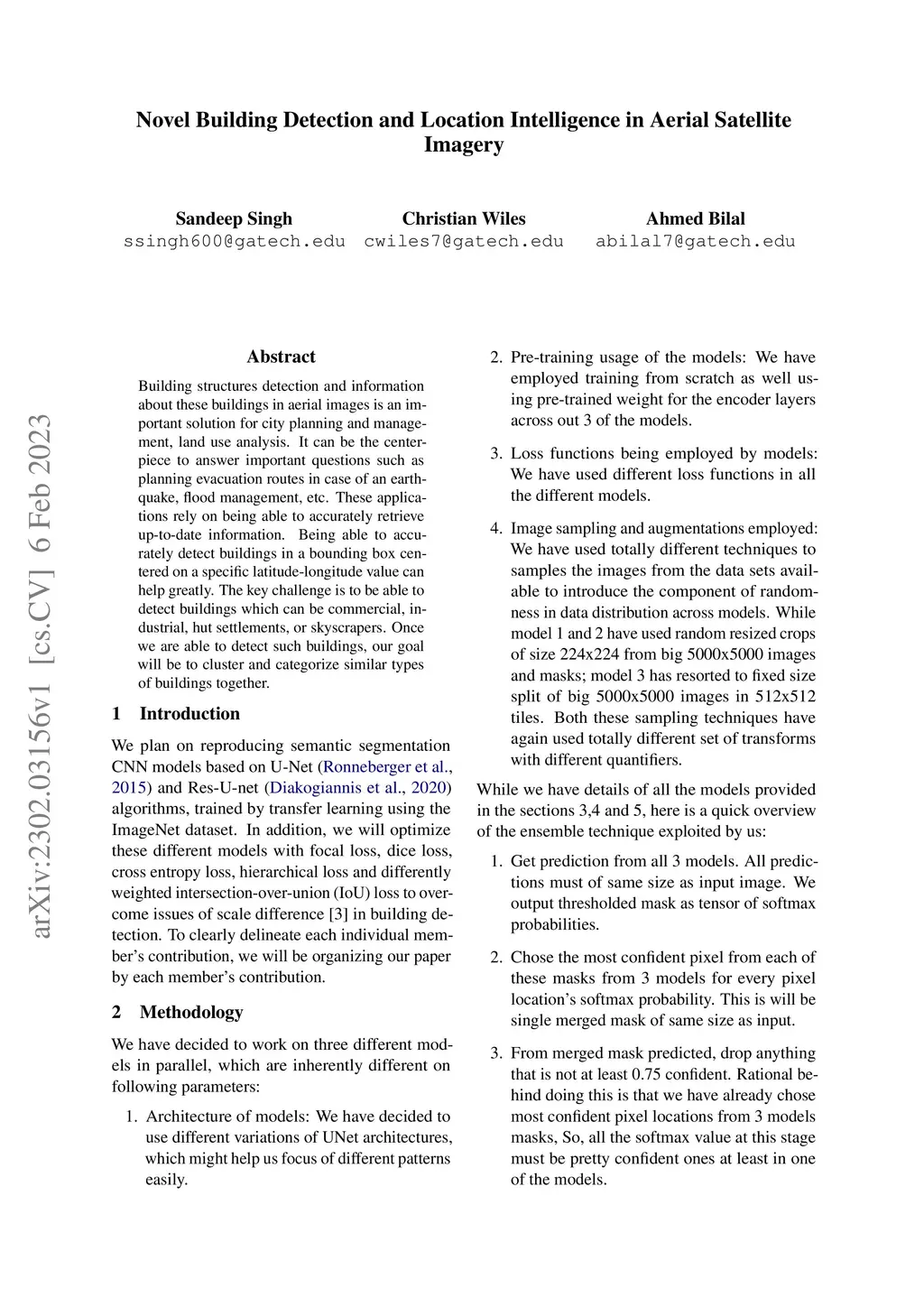 Novel Building Detection and Location Intelligence in Aerial Satellite Imagery

Sandeep Singh
ssingh600@gatech.edu

Christian Wiles
cwiles7@gatech.edu

Ahmed Bilal
abilal7@gatech.edu

arXiv:2302.03156v1 [cs.CV] 6 Feb 2023

Abstract

Building structures detection and information about these buildings in aerial images is an important solution for city planning and management, land use analysis. It can be the centerpiece to answer important questions such as planning evacuation routes in case of an earthquake, flood management, etc. These applications rely on being able to accurately retrieve up-to-date information. Being able to accurately detect buildings in a bounding box centered on a specific latitude-longitude value can help greatly. The key challenge is to be able to detect buildings which can be commercial, industrial, hut settlements, or skyscrapers. Once we are able to detect such buildings, our goal will be to cluster and categorize similar types of buildings together.

1 Introduction

We plan on reproducing semantic segmentation CNN models based on U-Net (Ronneberger et al., 2015) and Res-U-net (Diakogiannis et al., 2020) algorithms, trained by transfer learning using the ImageNet dataset. In addition, we will optimize these different models with focal loss, dice loss, cross entropy loss, hierarchical loss and differently weighted intersection-over-union (IoU) loss to overcome issues of scale difference [3] in building detection. To clearly delineate each individual member's contribution, we will be organizing our paper by each member's contribution.

2 Methodology

We have decided to work on three different models in parallel, which are inherently different on following parameters:

1. Architecture of models: We have decided to use different variations of UNet architectures, which might help us focus of different patterns easily.

2. Pre-training usage of the models: We have employed training from scratch as well using pre-trained weight for the encoder layers across out 3 of the models.

3. Loss functions being employed by models: We have used different loss functions in all the different models.

4. Image sampling and augmentations employed: We have used totally different techniques to samples the images from the data sets available to introduce the component of randomness in data distribution across models. While model 1 and 2 have used random resized crops of size 224x224 from big 5000x5000 images and masks; model 3 has resorted to fixed size split of big 5000x5000 images in 512x512 tiles. Both these sampling techniques have again used totally different set of transforms with different quantifiers.

While we have details of all the models provided in the sections 3,4 and 5, here is a quick overview of the ensemble technique exploited by us:

1. Get prediction from all 3 models. All predictions must of same size as input image. We output thresholded mask as tensor of softmax probabilities.

2. Chose the most confident pixel from each of these masks from 3 models for every pixel location's softmax probability. This is will be single merged mask of same size as input.

3. From merged mask predicted, drop anything that is not at least 0.75 confident. Rational behind doing this is that we have already chose most confident pixel locations from 3 models masks, So, all the softmax value at this stage must be pretty confident ones at least in one of the models.